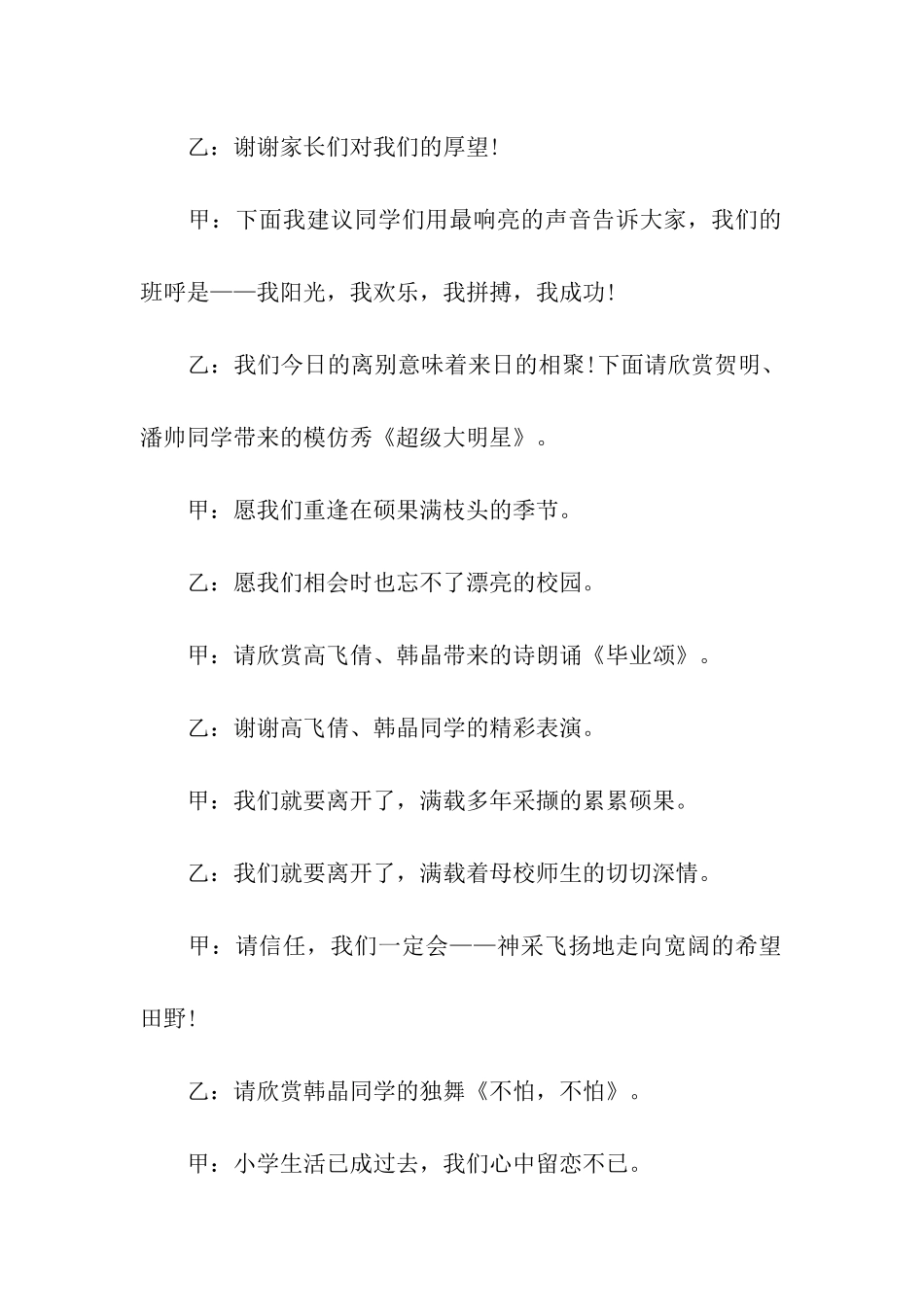 乙：谢谢家长们对我们的厚望!

甲：下面我建议同学们用最响亮的声音告诉大家，我们的班呼是——我阳光，我欢乐，我拼搏，我成功!

乙：我们今日的离别意味着来日的相聚!下面请欣赏贺明、潘帅同学带来的模仿秀《超级大明星》。

甲：愿我们重逢在硕果满枝头的季节。

乙：愿我们相会时也忘不了漂亮的校园。

甲：请欣赏高飞倩、韩晶带来的诗朗诵《毕业颂》。

乙：谢谢高飞倩、韩晶同学的精彩表演。

甲：我们就要离开了，满载多年采撷的累累硕果。

乙：我们就要离开了，满载着母校师生的切切深情。

甲：请信任，我们一定会——神采飞扬地走向宽阔的希望田野!

乙：请欣赏韩晶同学的独舞《不怕，不怕》。

甲：小学生活已成过去，我们心中留恋不已。